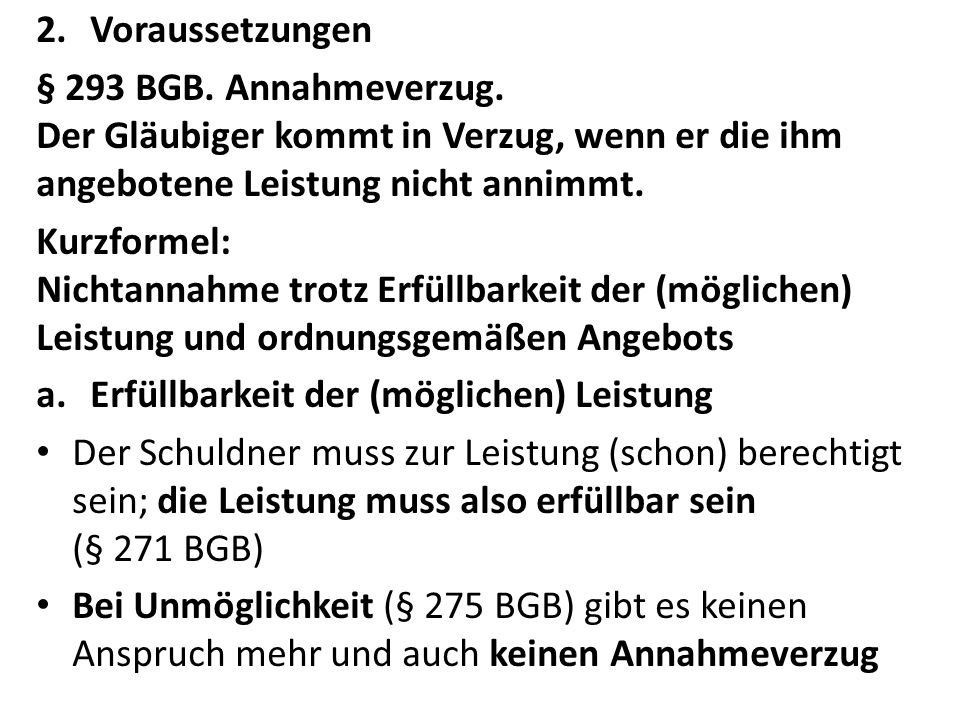 2. Voraussetzungen

§ 293 BGB. Annahmeverzug.
Der Gläubiger kommt in Verzug, wenn er die ihm angebotene Leistung nicht annimmt.

Kurzformel:
Nichtannahme trotz Erfüllbarkeit der (möglichen) Leistung und ordnungsgemäßen Angebots

a. Erfüllbarkeit der (möglichen) Leistung

• Der Schuldner muss zur Leistung (schon) berechtigt sein; die Leistung muss also erfüllbar sein (§ 271 BGB)

• Bei Unmöglichkeit (§ 275 BGB) gibt es keinen Anspruch mehr und auch keinen Annahmeverzug